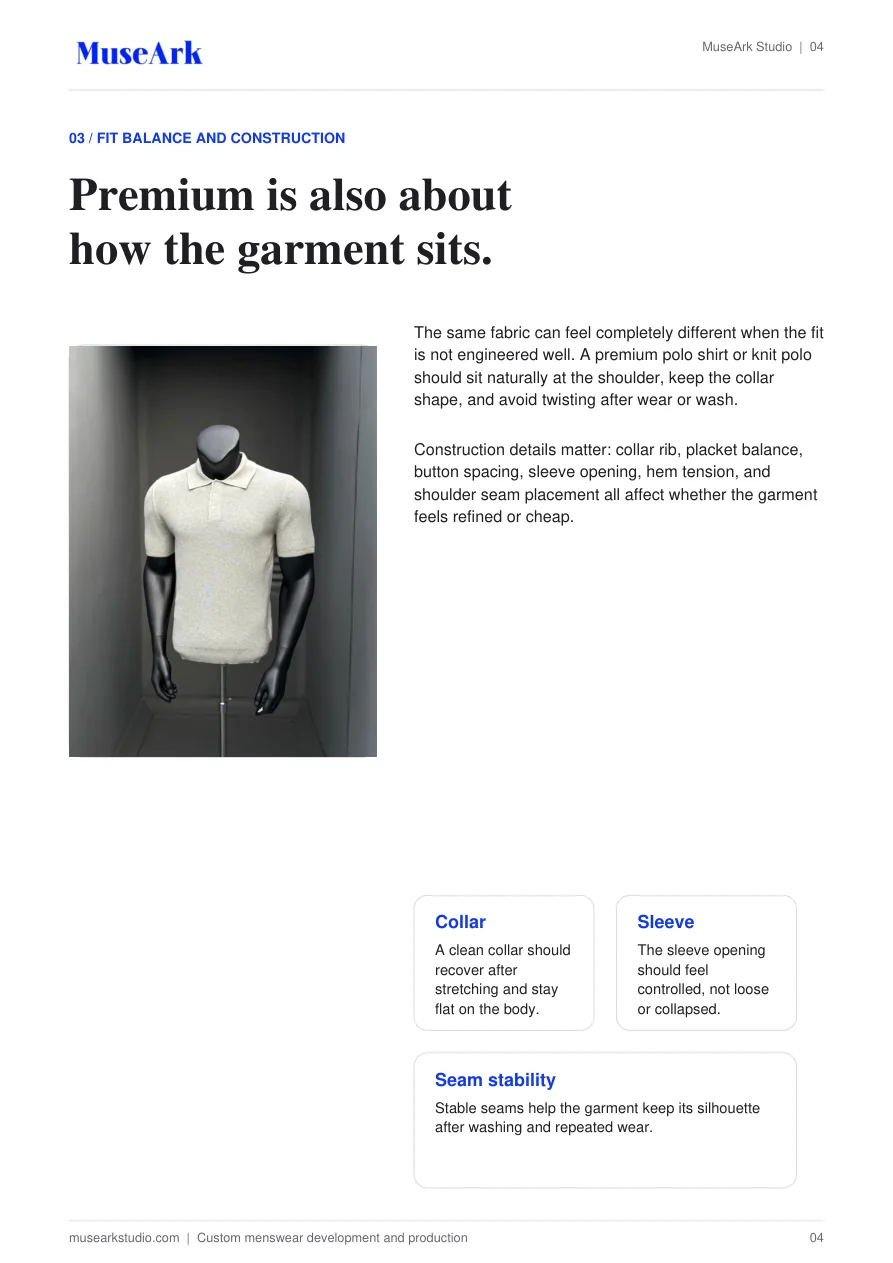 MuseArk

MuseArk Studio | 04

03 / FIT BALANCE AND CONSTRUCTION

Premium is also about how the garment sits.

The same fabric can feel completely different when the fit is not engineered well. A premium polo shirt or knit polo should sit naturally at the shoulder, keep the collar shape, and avoid twisting after wear or wash.

Construction details matter: collar rib, placket balance, button spacing, sleeve opening, hem tension, and shoulder seam placement all affect whether the garment feels refined or cheap.

Collar

A clean collar should recover after stretching and stay flat on the body.

Sleeve

The sleeve opening should feel controlled, not loose or collapsed.

Seam stability

Stable seams help the garment keep its silhouette after washing and repeated wear.

musearkstudio.com | Custom menswear development and production

04